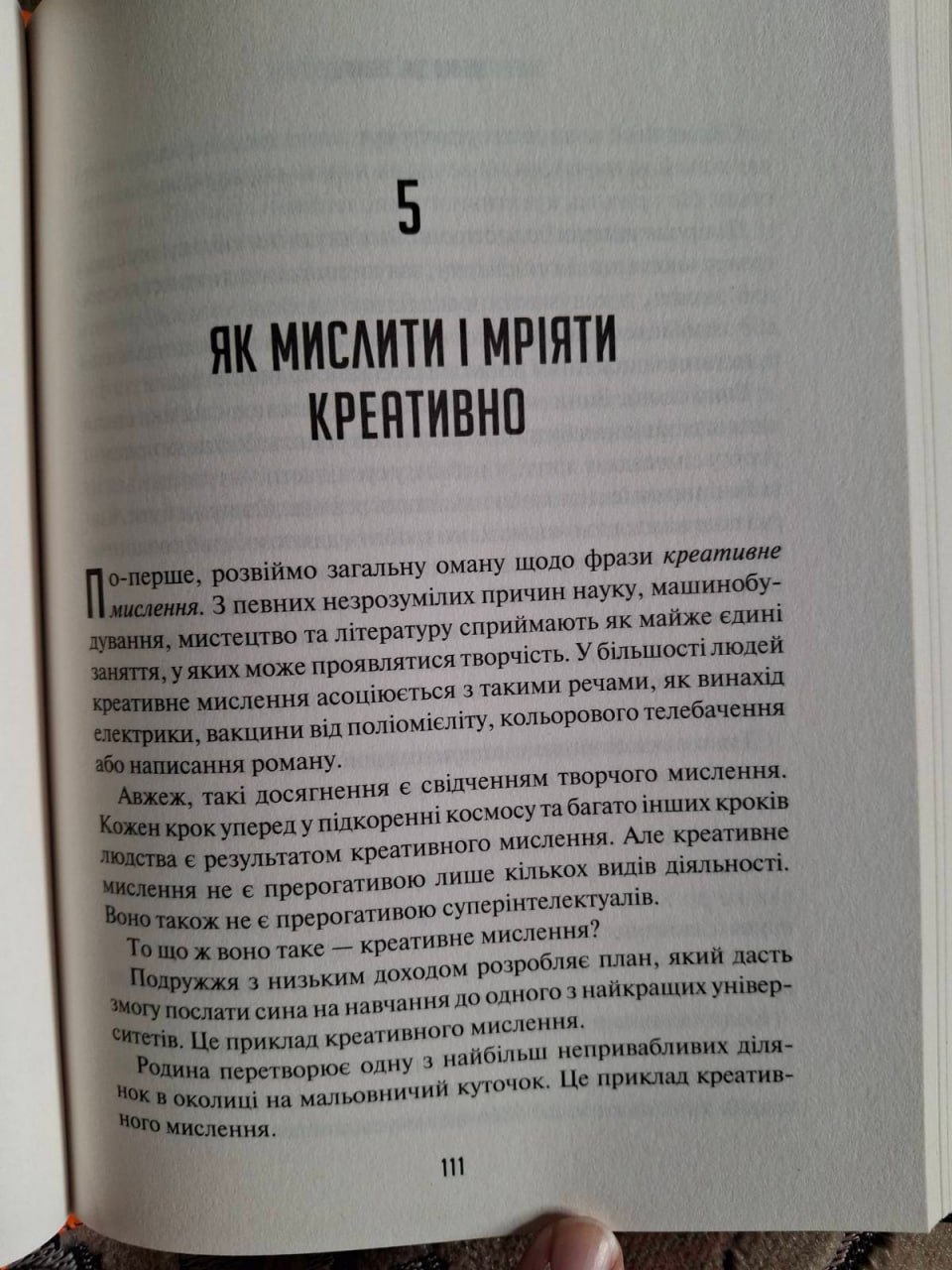 5

ЯК МИСЛИТИ І МРІЯТИ КРЕАТИВНО

По-перше, розвіймо загальну оману щодо фрази креативне мислення. З певних незрозумілих причин науку, машинобудування, мистецтво та літературу сприймають як майже єдині заняття, у яких може проявлятися творчість. У більшості людей креативне мислення асоціюється з такими речами, як винахід електрики, вакцини від поліомієліту, кольорового телебачення або написання роману.

Авжеж, такі досягнення є свідченням творчого мислення. Кожен крок уперед у підкоренні космосу та багато інших кроків людства є результатом креативного мислення. Але креативне мислення не є прерогативою лише кількох видів діяльності. Воно також не є прерогативою суперінтелектуалів.

То що ж воно таке — креативне мислення?

Подружжя з низьким доходом розробляє план, який дасть змогу послати сина на навчання до одного з найкращих університетів. Це приклад креативного мислення.

Родина перетворює одну з найбільш непривабливих ділянок в околиці на мальовничий куточок. Це приклад креативного мислення.

111